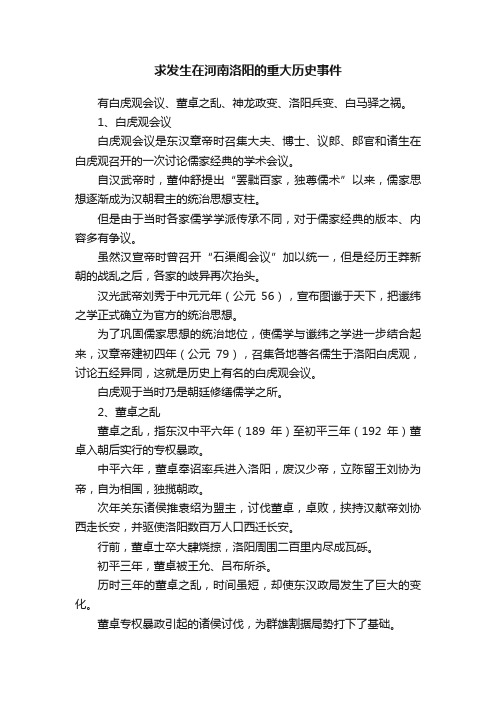 求发生在河南洛阳的重大历史事件

有白虎观会议、董卓之乱、神龙政变、洛阳兵变、白马驿之祸。

1、白虎观会议

白虎观会议是东汉章帝时召集大夫、博士、议郎、郎官和诸生在白虎观召开的一次讨论儒家经典的学术会议。

自汉武帝时，董仲舒提出“罢黜百家，独尊儒术”以来，儒家思想逐渐成为汉朝君主的统治思想支柱。

但是由于当时各家儒学学派传承不同，对于儒家经典的版本、内容多有争议。

虽然汉宣帝时曾召开“石渠阁会议”加以统一，但是经历王莽新朝的战乱之后，各家的歧异再次抬头。

汉光武帝刘秀于中元元年（公元 56），宣布图谶于天下，把谶纬之学正式确立为官方的统治思想。

为了巩固儒家思想的统治地位，使儒学与谶纬之学进一步结合起来，汉章帝建初四年（公元 79），召集各地著名儒生于洛阳白虎观，讨论五经异同，这就是历史上有名的白虎观会议。

白虎观于当时乃是朝廷修缮儒学之所。

2、董卓之乱

董卓之乱，指东汉中平六年（189 年）至初平三年（192 年）董卓入朝后实行的专权暴政。

中平六年，董卓奉诏率兵进入洛阳，废汉少帝，立陈留王刘协为帝，自为相国，独揽朝政。

次年关东诸侯推袁绍为盟主，讨伐董卓，卓败，挟持汉献帝刘协西走长安，并驱使洛阳数百万人口西迁长安。

行前，董卓士卒大肆烧掠，洛阳周围二百里内尽成瓦砾。

初平三年，董卓被王允、吕布所杀。

历时三年的董卓之乱，时间虽短，却使东汉政局发生了巨大的变化。

董卓专权暴政引起的诸侯讨伐，为群雄割据局势打下了基础。